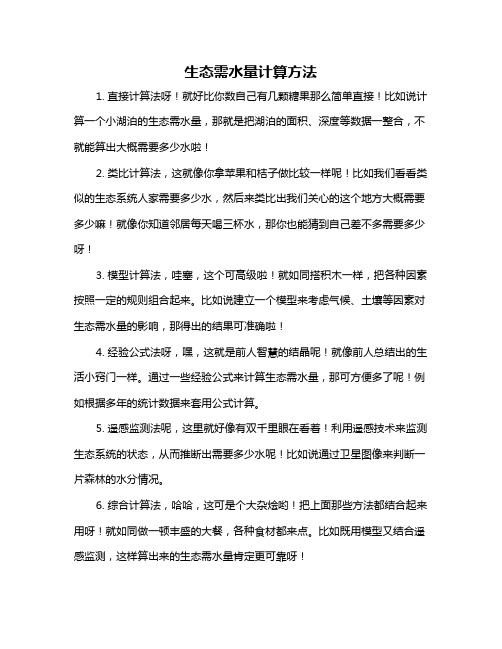 生态需水量计算方法

1. 直接计算法呀！就好比你数自己有几颗糖果那么简单直接！比如说计算一个小湖泊的生态需水量，那就是把湖泊的面积、深度等数据一整合，不就能算出大概需要多少水啦！

2. 类比计算法，这就像你拿苹果和桔子做比较一样呢！比如我们看看类似的生态系统人家需要多少水，然后来类比出我们关心的这个地方大概需要多少嘛！就像你知道邻居每天喝三杯水，那你也能猜到自己差不多需要多少呀！

3. 模型计算法，哇塞，这个可高级啦！就如同搭积木一样，把各种因素按照一定的规则组合起来。比如说建立一个模型来考虑气候、土壤等因素对生态需水量的影响，那得出的结果可准确啦！

4. 经验公式法呀，嘿，这就是前人智慧的结晶呢！就像前人总结出的生活小窍门一样。通过一些经验公式来计算生态需水量，那可方便多了呢！例如根据多年的统计数据来套用公式计算。

5. 遥感监测法呢，这里就好像有双千里眼在看着！利用遥感技术来监测生态系统的状态，从而推断出需要多少水呢！比如说通过卫星图像来判断一片森林的水分情况。

6. 综合计算法，哈哈，这可是个大杂烩哟！把上面那些方法都结合起来用呀！就如同做一顿丰盛的大餐，各种食材都来点。比如既用模型又结合遥感监测，这样算出来的生态需水量肯定更可靠呀！